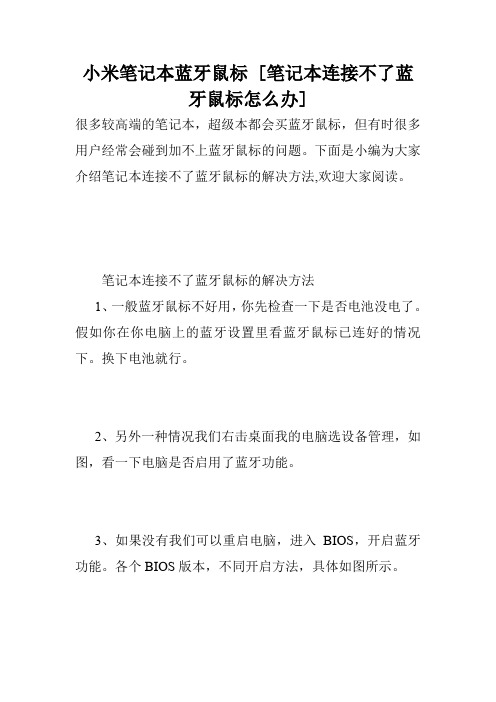 小米笔记本蓝牙鼠标 [笔记本连接不了蓝牙鼠标怎么办]

很多较高端的笔记本，超级本都会买蓝牙鼠标，但有时很多用户经常会碰到加不上蓝牙鼠标的问题。下面是小编为大家介绍笔记本连接不了蓝牙鼠标的解决方法,欢迎大家阅读。

笔记本连接不了蓝牙鼠标的解决方法

1、一般蓝牙鼠标不好用，你先检查一下是否电池没电了。假如你在你电脑上的蓝牙设置里看蓝牙鼠标已连好的情况下。换下电池就行。

2、另外一种情况我们右击桌面我的电脑选设备管理，如图，看一下电脑是否启用了蓝牙功能。

3、如果没有我们可以重启电脑，进入 BIOS，开启蓝牙功能。各个 BIOS 版本，不同开启方法，具体如图所示。